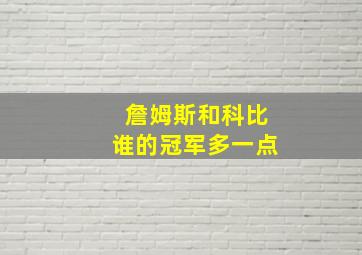 詹姆斯和科比
谁的冠军多一点